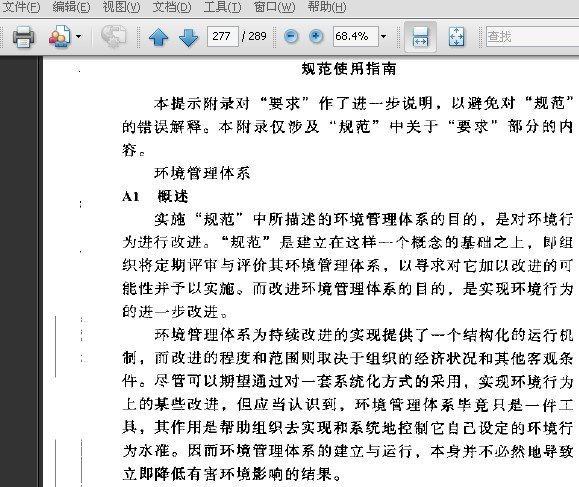 文件(F) 编辑(E) 视图(V) 文档(D) 工具(T) 窗口(W) 帮助(H)

277 / 289 68.4% 查找

规范使用指南

本提示附录对“要求”作了进一步说明，以避免对“规范”的错误解释。本附录仅涉及“规范”中关于“要求”部分的内容。

环境管理体系

A1 概述

实施“规范”中所描述的环境管理体系的目的，是对环境行为进行改进。“规范”是建立在这样一个概念的基础之上，即组织将定期评审与评价其环境管理体系，以寻求对它加以改进的可能性并予以实施。而改进环境管理体系的目的，是实现环境行为的进一步改进。

环境管理体系为持续改进的实现提供了一个结构化的运行机制，而改进的程度和范围则取决于组织的经济状况和其他客观条件。尽管可以期望通过对一套系统化方式的采用，实现环境行为上的某些改进，但应当认识到，环境管理体系毕竟只是一件工具，其作用是帮助组织去实现和系统地控制它自己设定的环境行为水准。因而环境管理体系的建立与运行，本身并不必然地导致立即降低有害环境影响的结果。